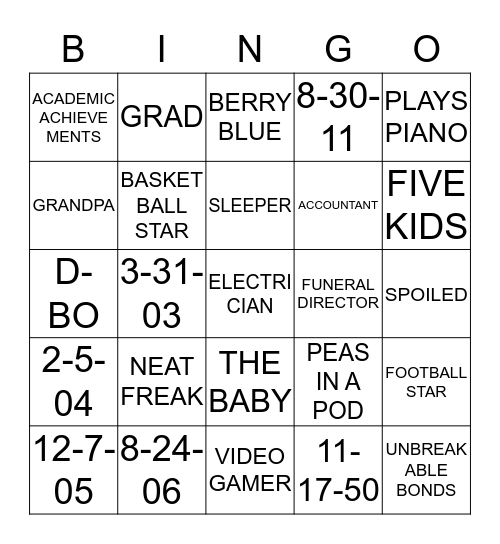 | B | I | N | G | O |
|---|---|---|---|---|
| ACADEMIC ACHIEVE MENTS | GRAD | BERRY BLUE | 8-30-11 | PLAYS PIANO |
| GRANDPA | BASKET BALL STAR | SLEEPER | ACCOUNTANT | FIVE KIDS |
| D-BO | 3-31-03 | ELECTRI CIAN | FUNERAL DIRECTOR | SPOILED |
| 2-5-04 | NEAT FREAK | THE BABY | PEAS IN A POD | FOOTBALL STAR |
| 12-7-05 | 8-24-06 | VIDEO GAMER | 11-17-50 | UNBREAK ABLE BONDS |